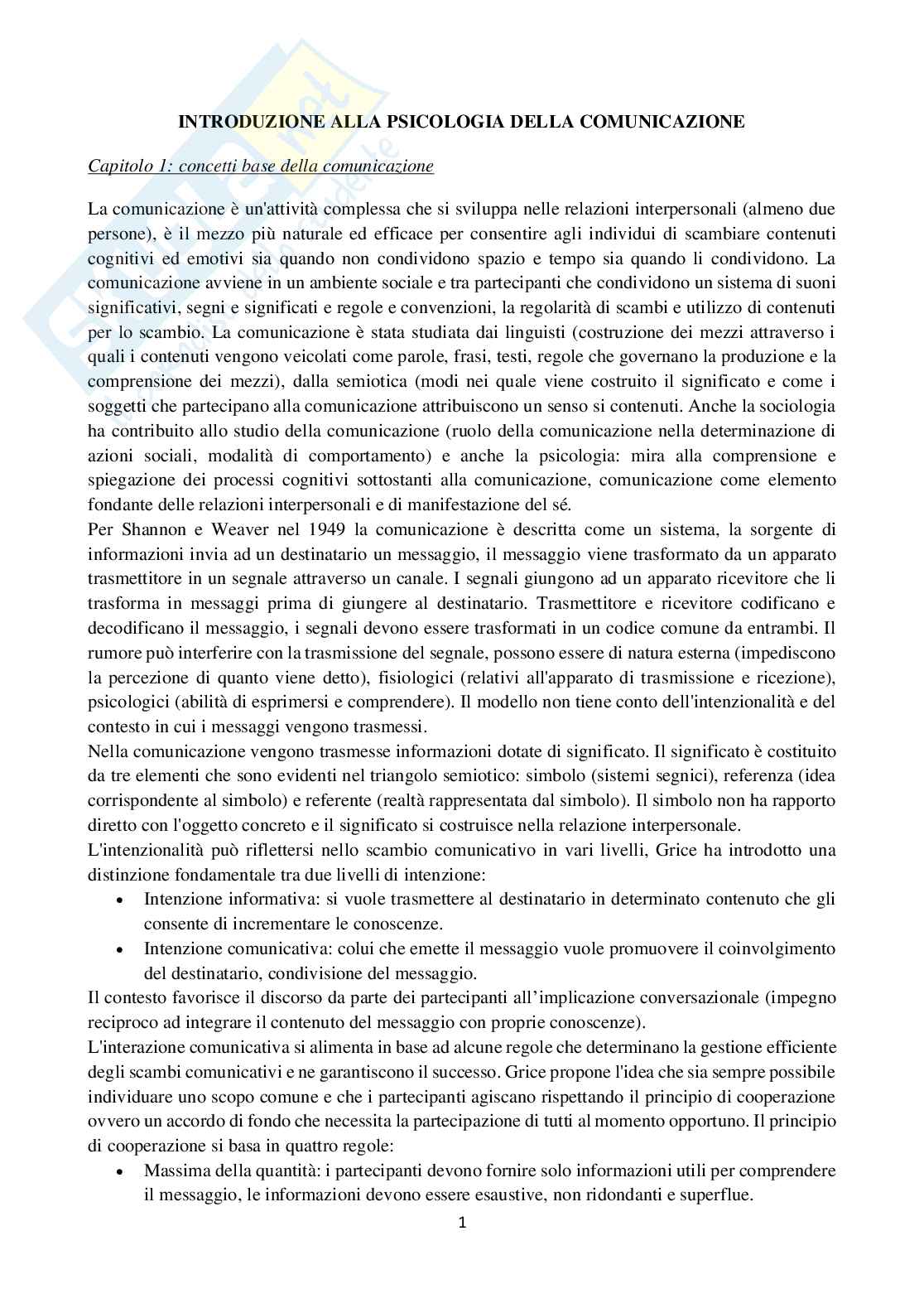 INTRODUZIONE ALLA PSICOLOGIA DELLA COMUNICAZIONE

Capitolo 1: concetti base della comunicazione

La comunicazione è un'attività complessa che si sviluppa nelle relazioni interpersonali (almeno due persone), è il mezzo più naturale ed efficace per consentire agli individui di scambiare contenuti cognitivi ed emotivi sia quando non condividono spazio e tempo sia quando li condividono. La comunicazione avviene in un ambiente sociale e tra partecipanti che condividono un sistema di suoni significativi, segni e significati e regole e convenzioni, la regolarità di scambi e utilizzo di contenuti per lo scambio. La comunicazione è stata studiata dai linguisti (costruzione dei mezzi attraverso i quali i contenuti vengono veicolati come parole, frasi, testi, regole che governano la produzione e la comprensione dei mezzi), dalla semiotica (modi nei quale viene costruito il significato e come i soggetti che partecipano alla comunicazione attribuiscono un senso si contenuti. Anche la sociologia ha contribuito allo studio della comunicazione (ruolo della comunicazione nella determinazione di azioni sociali, modalità di comportamento) e anche la psicologia: mira alla comprensione e spiegazione dei processi cognitivi sottostanti alla comunicazione, comunicazione come elemento fondante delle relazioni interpersonali e di manifestazione del sé.
Per Shannon e Weaver nel 1949 la comunicazione è descritta come un sistema, la sorgente di informazioni invia ad un destinatario un messaggio, il messaggio viene trasformato da un apparato trasmettitore in un segnale attraverso un canale. I segnali giungono ad un apparato ricevitore che li trasforma in messaggi prima di giungere al destinatario. Trasmettitore e ricevitore codificano e decodificano il messaggio, i segnali devono essere trasformati in un codice comune da entrambi. Il rumore può interferire con la trasmissione del segnale, possono essere di natura esterna (impediscono la percezione di quanto viene detto), fisiologici (relativi all'apparato di trasmissione e ricezione), psicologici (abilità di esprimersi e comprendere). Il modello non tiene conto dell'intenzionalità e del contesto in cui i messaggi vengono trasmessi.
Nella comunicazione vengono trasmesse informazioni dotate di significato. Il significato è costituito da tre elementi che sono evidenti nel triangolo semiotico: simbolo (sistemi segnici), referenza (idea corrispondente al simbolo) e referente (realtà rappresentata dal simbolo). Il simbolo non ha rapporto diretto con l'oggetto concreto e il significato si costruisce nella relazione interpersonale.
L'intenzionalità può riflettersi nello scambio comunicativo in vari livelli, Grice ha introdotto una distinzione fondamentale tra due livelli di intenzione:
• Intenzione informativa: si vuole trasmettere al destinatario in determinato contenuto che gli consente di incrementare le conoscenze.
• Intenzione comunicativa: colui che emette il messaggio vuole promuovere il coinvolgimento del destinatario, condivisione del messaggio.
Il contesto favorisce il discorso da parte dei partecipanti all'implicazione conversazionale (impegno reciproco ad integrare il contenuto del messaggio con proprie conoscenze).
L'interazione comunicativa si alimenta in base ad alcune regole che determinano la gestione efficiente degli scambi comunicativi e ne garantiscono il successo. Grice propone l'idea che sia sempre possibile individuare uno scopo comune e che i partecipanti agiscano rispettando il principio di cooperazione ovvero un accordo di fondo che necessita la partecipazione di tutti al momento opportuno. Il principio di cooperazione si basa in quattro regole:
• Massima della quantità: i partecipanti devono fornire solo informazioni utili per comprendere il messaggio, le informazioni devono essere esaustive, non ridondanti e superflue.

1